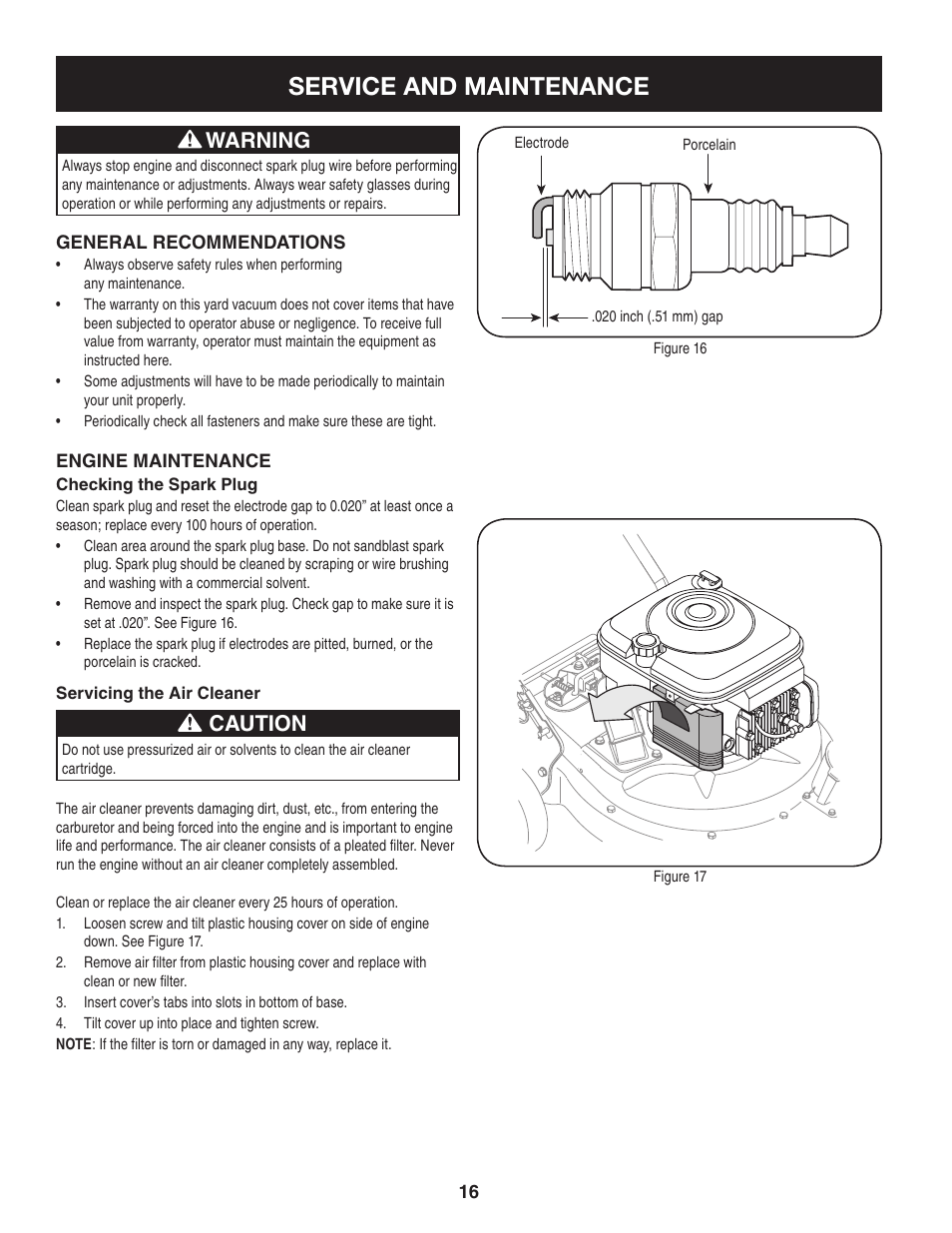 SERVICE AND MAINTENANCE

WARNING

Always stop engine and disconnect spark plug wire before performing any maintenance or adjustments. Always wear safety glasses during operation or while performing any adjustments or repairs.

GENERAL RECOMMENDATIONS

• Always observe safety rules when performing any maintenance.

• The warranty on this yard vacuum does not cover items that have been subjected to operator abuse or negligence. To receive full value from warranty, operator must maintain the equipment as instructed here.

• Some adjustments will have to be made periodically to maintain your unit properly.

• Periodically check all fasteners and make sure these are tight.

ENGINE MAINTENANCE

Checking the Spark Plug

Clean spark plug and reset the electrode gap to 0.020” at least once a season; replace every 100 hours of operation.

• Clean area around the spark plug base. Do not sandblast spark plug. Spark plug should be cleaned by scraping or wire brushing and washing with a commercial solvent.

• Remove and inspect the spark plug. Check gap to make sure it is set at .020”. See Figure 16.

• Replace the spark plug if electrodes are pitted, burned, or the porcelain is cracked.

Servicing the Air Cleaner

CAUTION

Do not use pressurized air or solvents to clean the air cleaner cartridge.

The air cleaner prevents damaging dirt, dust, etc., from entering the carburetor and being forced into the engine and is important to engine life and performance. The air cleaner consists of a pleated filter. Never run the engine without an air cleaner completely assembled.

Clean or replace the air cleaner every 25 hours of operation.

1. Loosen screw and tilt plastic housing cover on side of engine down. See Figure 17.

2. Remove air filter from plastic housing cover and replace with clean or new filter.

3. Insert cover’s tabs into slots in bottom of base.

4. Tilt cover up into place and tighten screw.

NOTE: If the filter is torn or damaged in any way, replace it.

Electrode

Porcelain

.020 inch (.51 mm) gap

Figure 16

Figure 17

16